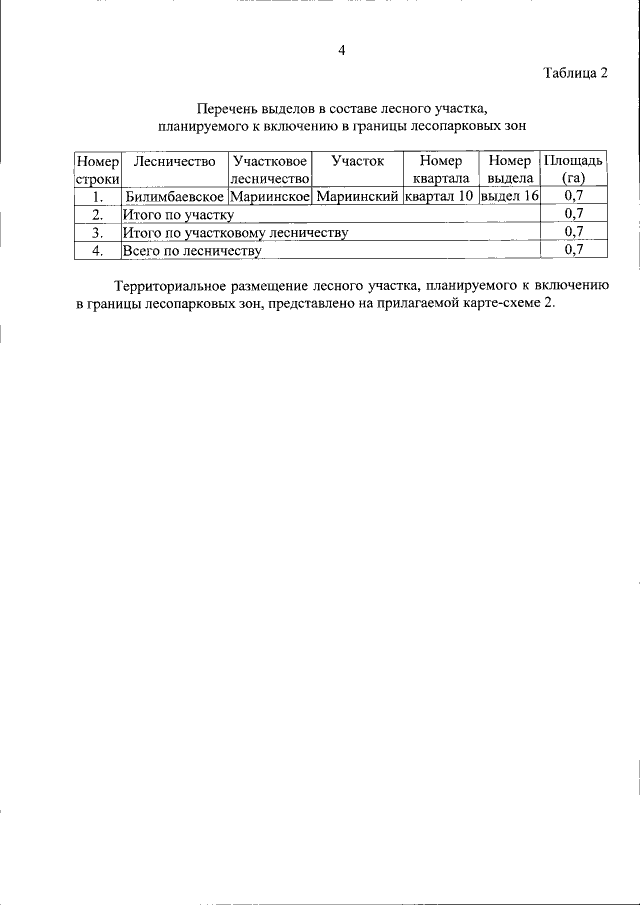 4

Таблица 2

Перечень выделов в составе лесного участка, планируемого к включению в границы лесопарковых зон

| Номер строки | Лесничество | Участковое лесничество | Участок | Номер квартала | Номер выдела | Площадь (га) |
|---|---|---|---|---|---|---|
| 1. | Билимбаевское | Мариинское | Мариинский | квартал 10 | выдел 16 | 0,7 |
| 2. | Итого по участку | | | | | 0,7 |
| 3. | Итого по участковому лесничеству | | | | | 0,7 |
| 4. | Всего по лесничеству | | | | | 0,7 |

Территориальное размещение лесного участка, планируемого к включению в границы лесопарковых зон, представлено на прилагаемой карте-схеме 2.